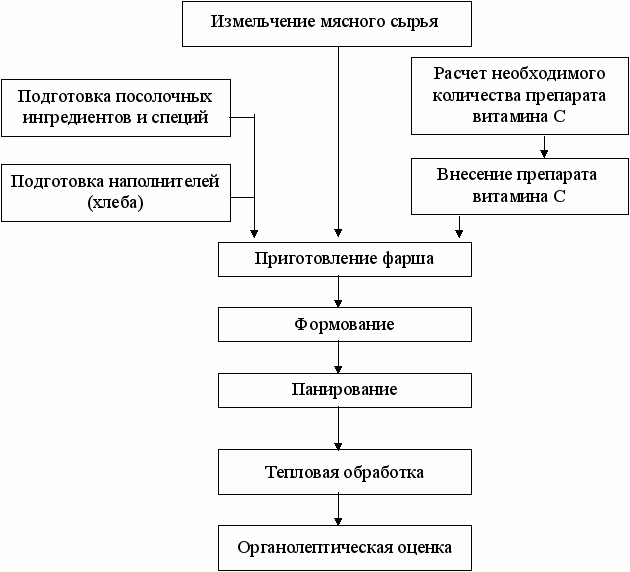 Измельчение мясного сырья

Подготовка посолочных ингредиентов и специй

Подготовка наполнителей (хлеба)

Расчет необходимого количества препарата витамина С

Внесение препарата витамина С

Приготовление фарша

Формование

Панирование

Тепловая обработка

Органолептическая оценка